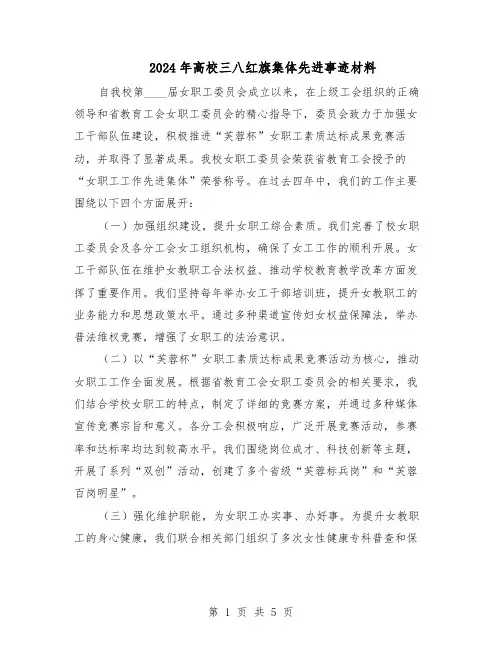 2024年高校三八红旗集体先进事迹材料

自我校第____届女职工委员会成立以来，在上级工会组织的正确领导和省教育工会女职工委员会的精心指导下，委员会致力于加强女工干部队伍建设，积极推进“芙蓉杯”女职工素质达标成果竞赛活动，并取得了显著成果。我校女职工委员会荣获省教育工会授予的“女职工工作先进集体”荣誉称号。在过去四年中，我们的工作主要围绕以下四个方面展开：

（一）加强组织建设，提升女职工综合素质。我们完善了校女职工委员会及各分工会女工组织机构，确保了女工工作的顺利开展。女工干部队伍在维护女教职工合法权益、推动学校教育教学改革方面发挥了重要作用。我们坚持每年举办女工干部培训班，提升女教职工的业务能力和思想政策水平。通过多种渠道宣传妇女权益保障法，举办普法维权竞赛，增强了女职工的法治意识。

（二）以“芙蓉杯”女职工素质达标成果竞赛活动为核心，推动女职工工作全面发展。根据省教育工会女职工委员会的相关要求，我们结合学校女职工的特点，制定了详细的竞赛方案，并通过多种媒体宣传竞赛宗旨和意义。各分工会积极响应，广泛开展竞赛活动，参赛率和达标率均达到较高水平。我们围绕岗位成才、科技创新等主题，开展了系列“双创”活动，创建了多个省级“芙蓉标兵岗”和“芙蓉百岗明星”。

（三）强化维护职能，为女职工办实事、办好事。为提升女教职工的身心健康，我们联合相关部门组织了多次女性健康专科普查和保

第 1 页 共 5 页